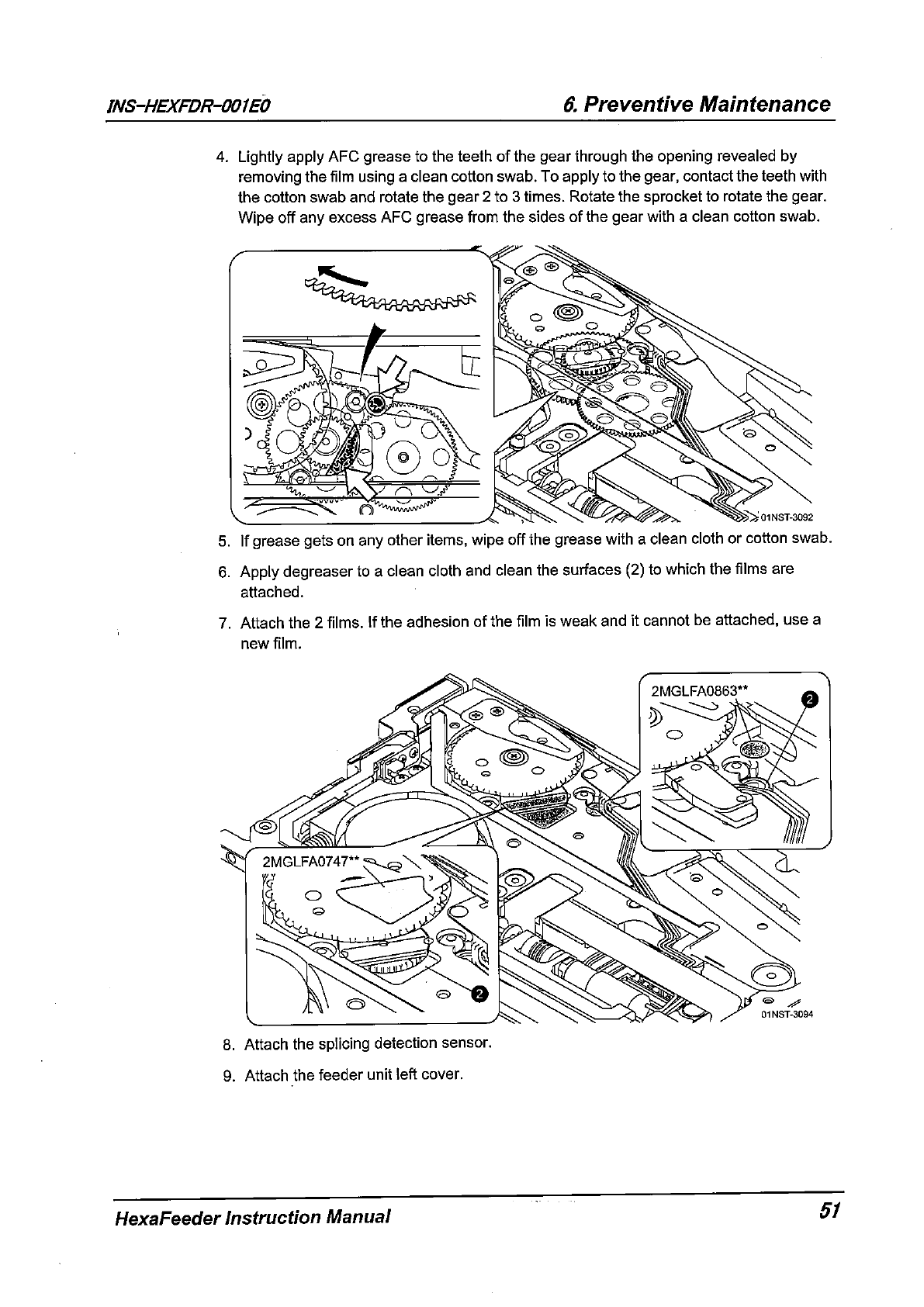 INS-HEXFDR-001E0

6. Preventive Maintenance

4. Lightly apply AFC grease to the teeth of the gear through the opening revealed by removing the film using a clean cotton swab. To apply to the gear, contact the teeth with the cotton swab and rotate the gear 2 to 3 times. Rotate the sprocket to rotate the gear. Wipe off any excess AFC grease from the sides of the gear with a clean cotton swab.

01NST-3092

5. If grease gets on any other items, wipe off the grease with a clean cloth or cotton swab.

6. Apply degreaser to a clean cloth and clean the surfaces (2) to which the films are attached.

7. Attach the 2 films. If the adhesion of the film is weak and it cannot be attached, use a new film.

2MGLFA0863**

2

2MGLFA0747**

2

01NST-3094

8. Attach the splicing detection sensor.

9. Attach the feeder unit left cover.

HexaFeeder Instruction Manual

51